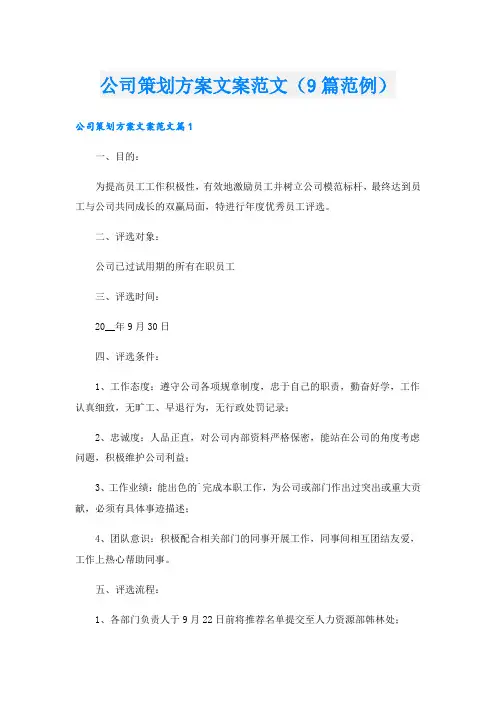 公司策划方案文案范文（9篇范例）

公司策划方案文案范文篇1

一、目的：

为提高员工工作积极性，有效地激励员工并树立公司模范标杆，最终达到员工与公司共同成长的双赢局面，特进行年度优秀员工评选。

二、评选对象：

公司已过试用期的所有在职员工

三、评选时间：

20__年9月30日

四、评选条件：

1、工作态度：遵守公司各项规章制度，忠于自己的职责，勤奋好学，工作认真细致，无旷工、早退行为，无行政处罚记录；

2、忠诚度：人品正直，对公司内部资料严格保密，能站在公司的角度考虑问题，积极维护公司利益；

3、工作业绩：能出色的`完成本职工作，为公司或部门作出过突出或重大贡献，必须有具体事迹描述；

4、团队意识：积极配合相关部门的同事开展工作，同事间相互团结友爱，工作上热心帮助同事。

五、评选流程：

1、各部门负责人于9月22日前将推荐名单提交至人力资源部韩林处；